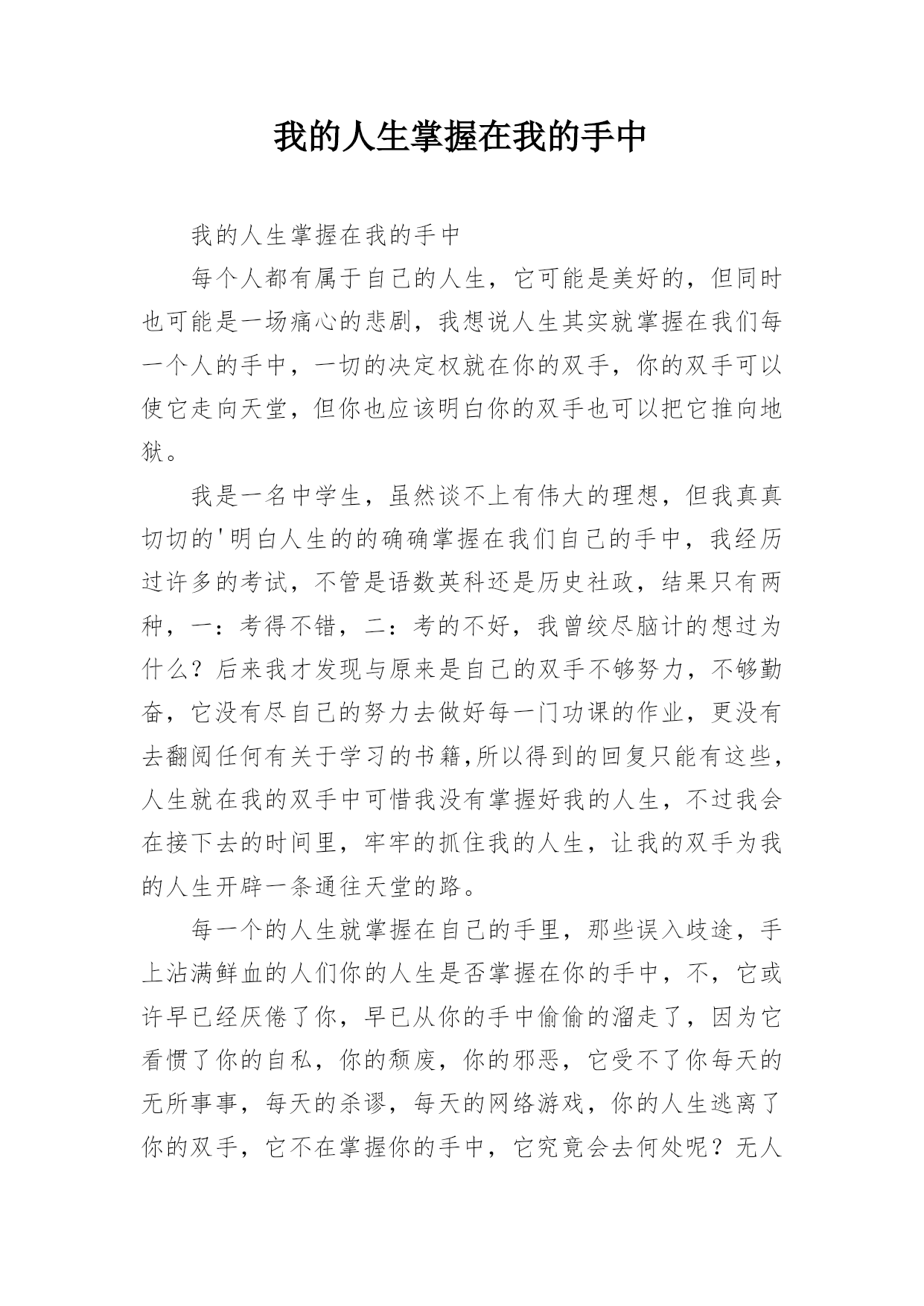 我的人生掌握在我的手中

我的人生掌握在我的手中

每个人都有属于自己的人生，它可能是美好的，但同时也可能是一场痛心的悲剧，我想说人生其实就掌握在我们每一个人的手中，一切的决定权就在你的双手，你的双手可以使它走向天堂，但你也应该明白你的双手也可以把它推向地狱。

我是一名中学生，虽然谈不上有伟大的理想，但我真真切切的'明白人生的的确确掌握在我们自己的手中，我经历过许多的考试，不管是语数英科还是历史社政，结果只有两种，一：考得不错，二：考的不好，我曾绞尽脑计的想过为什么？后来我才发现与原来是自己的双手不够努力，不够勤奋，它没有尽自己的努力去做好每一门功课的作业，更没有去翻阅任何有关于学习的书籍,所以得到的回复只能有这些，人生就在我的双手中可惜我没有掌握好我的人生，不过我会在接下去的时间里，牢牢的抓住我的人生，让我的双手为我的人生开辟一条通往天堂的路。

每一个的人生就掌握在自己的手里，那些误入歧途，手上沾满鲜血的人们你的人生是否掌握在你的手中，不，它或许早已经厌倦了你，早已从你的手中偷偷的溜走了，因为它看惯了你的自私，你的颓废，你的邪恶，它受不了你每天的无所事事，每天的杀谬，每天的网络游戏，你的人生逃离了你的双手，它不在掌握你的手中，它究竟会去何处呢？无人